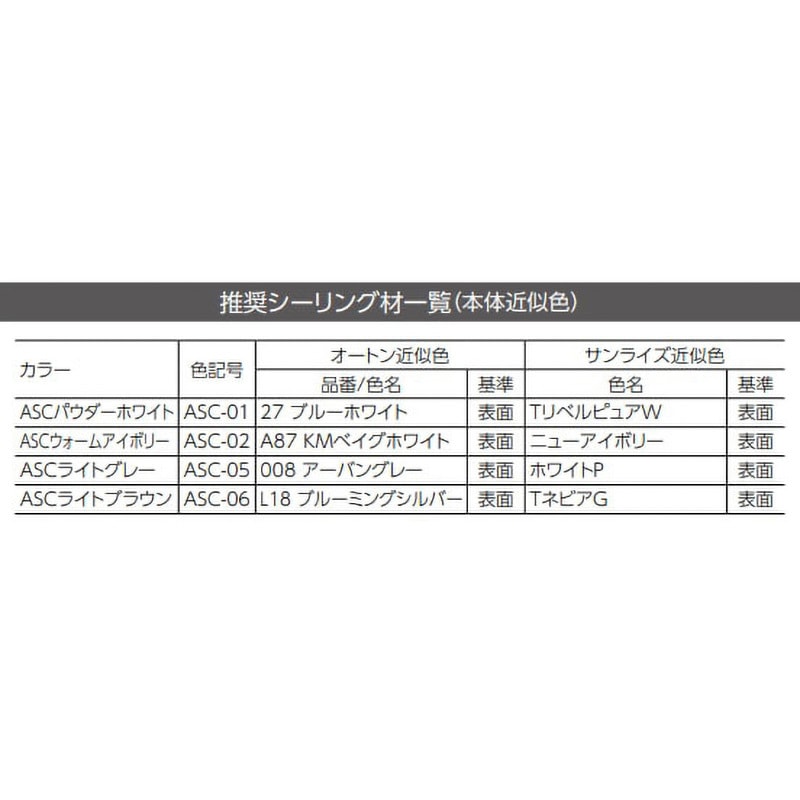 推奨シーリング材一覧(本体近似色)

| カラー | 色記号 | オートン近似色 | | サンライズ近似色 | |
|---|---|---|---|---|---|
| | | 品番/色名 | 基準 | 色名 | 基準 |
| ASCパウダーホワイト | ASC-01 | 27 ブルーホワイト | 表面 | TリベルピュアW | 表面 |
| ASCウォームアイボリー | ASC-02 | A87 KMベイグホワイト | 表面 | ニューアイボリー | 表面 |
| ASCライトグレー | ASC-05 | 008 アーバングレー | 表面 | ホワイトP | 表面 |
| ASCライトブラウン | ASC-06 | L18 ブルーミングシルバー | 表面 | TネビアG | 表面 |